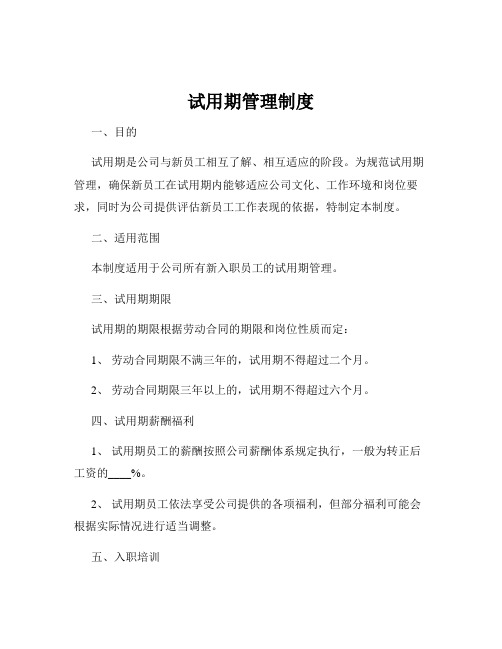 试用期管理制度

一、目的

试用期是公司与新员工相互了解、相互适应的阶段。为规范试用期管理，确保新员工在试用期内能够适应公司文化、工作环境和岗位要求，同时为公司提供评估新员工工作表现的依据，特制定本制度。

二、适用范围

本制度适用于公司所有新入职员工的试用期管理。

三、试用期期限

试用期的期限根据劳动合同的期限和岗位性质而定：

1、 劳动合同期限不满三年的，试用期不得超过二个月。

2、 劳动合同期限三年以上的，试用期不得超过六个月。

四、试用期薪酬福利

1、 试用期员工的薪酬按照公司薪酬体系规定执行，一般为转正后工资的____%。

2、 试用期员工依法享受公司提供的各项福利，但部分福利可能会根据实际情况进行适当调整。

五、入职培训